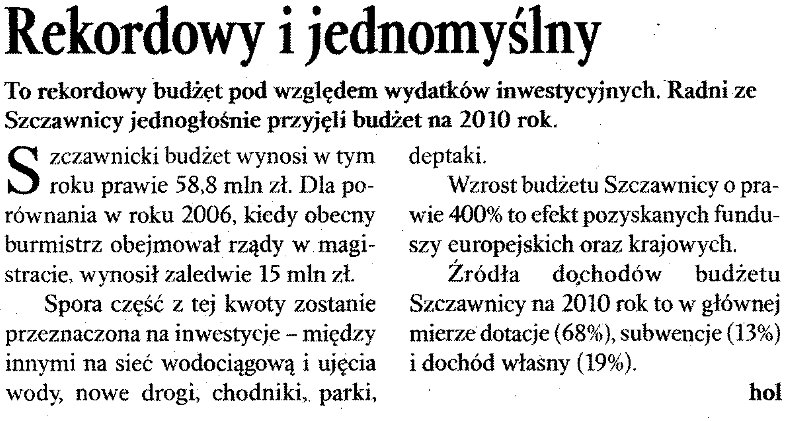 Rekordowy i jednomyślny

To rekordowy budżet pod względem wydatków inwestycyjnych. Radni ze Szczawnicy jednogłośnie przyjęli budżet na 2010 rok.

Szczawnicki budżet wynosi w tym roku prawie 58,8 mln zł. Dla porównania w roku 2006, kiedy obecny burmistrz obejmował rządy w magistracie, wynosił zaledwie 15 mln zł.

Spora część z tej kwoty zostanie przeznaczona na inwestycje – między innymi na sieć wodociągową i ujęcia wody, nowe drogi, chodniki, parki, deptaki.

Wzrost budżetu Szczawnicy o prawie 400% to efekt pozyskanych funduszy europejskich oraz krajowych.

Źródła dochodów budżetu Szczawnicy na 2010 rok to w głównej mierze dotacje (68%), subwencje (13%) i dochód własny (19%).

hol